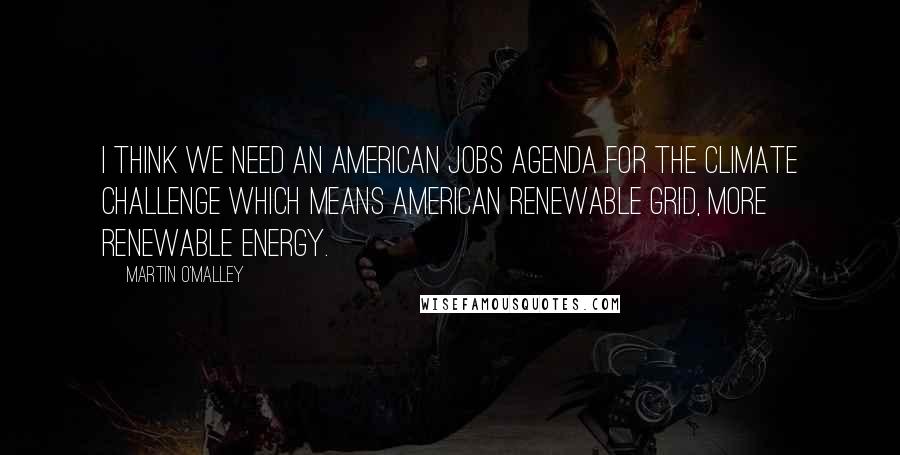 I THINK WE NEED AN AMERICAN JOBS AGENDA FOR THE CLIMATE CHALLENGE WHICH MEANS AMERICAN RENEWABLE GRID, MORE RENEWABLE ENERGY.

MARTIN O'MALLEY

WISEFAMOUSQUOTES.COM